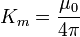 $K_m = \frac{\mu_0}{4\pi}$